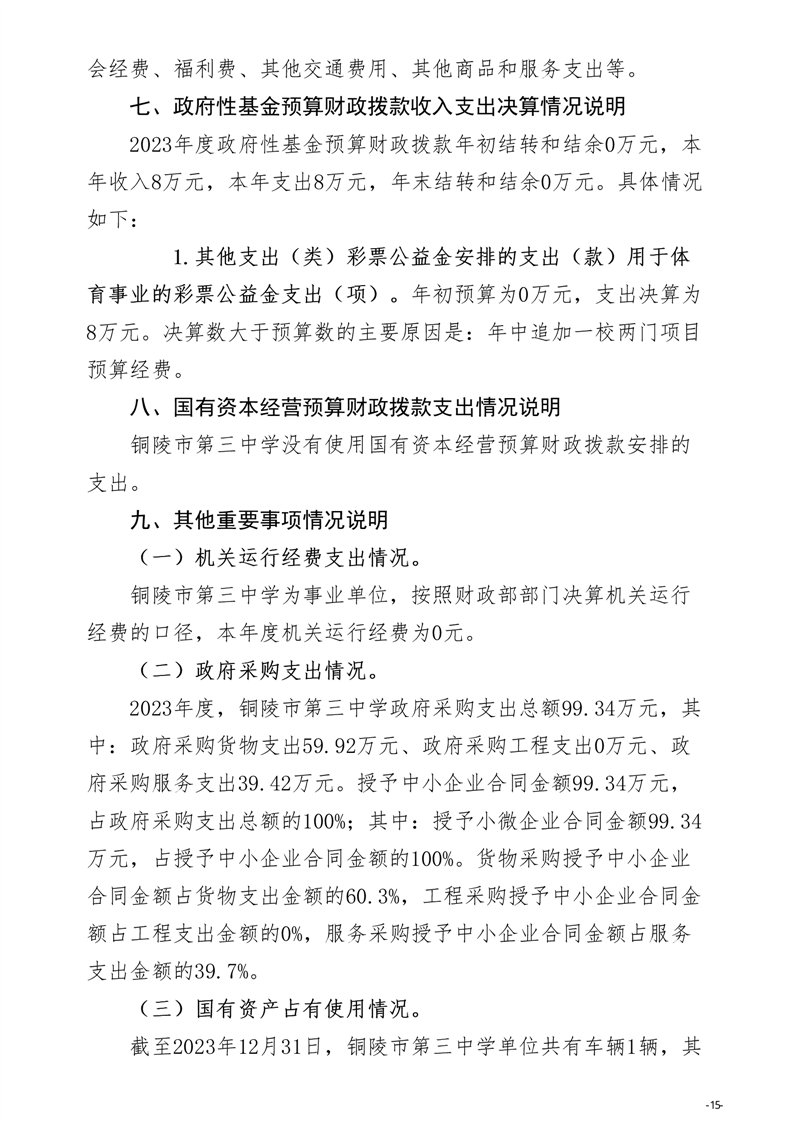 会经费、福利费、其他交通费用、其他商品和服务支出等。

七、政府性基金预算财政拨款收入支出决算情况说明

2023年度政府性基金预算财政拨款年初结转和结余0万元，本年收入8万元，本年支出8万元，年末结转和结余0万元。具体情况如下：

1.其他支出（类）彩票公益金安排的支出（款）用于体育事业的彩票公益金支出（项）。年初预算为0万元，支出决算为8万元。决算数大于预算数的主要原因是：年中追加一校两门项目预算经费。

八、国有资本经营预算财政拨款支出情况说明

铜陵市第三中学没有使用国有资本经营预算财政拨款安排的支出。

九、其他重要事项情况说明

（一）机关运行经费支出情况。

铜陵市第三中学为事业单位，按照财政部部门决算机关运行经费的口径，本年度机关运行经费为0元。

（二）政府采购支出情况。

2023年度，铜陵市第三中学政府采购支出总额99.34万元，其中：政府采购货物支出59.92万元、政府采购工程支出0万元、政府采购服务支出39.42万元。授予中小企业合同金额99.34万元，占政府采购支出总额的100%；其中：授予小微企业合同金额99.34万元，占授予中小企业合同金额的100%。货物采购授予中小企业合同金额占货物支出金额的60.3%，工程采购授予中小企业合同金额占工程支出金额的0%，服务采购授予中小企业合同金额占服务支出金额的39.7%。

（三）国有资产占有使用情况。

截至2023年12月31日，铜陵市第三中学单位共有车辆1辆，其

-15-